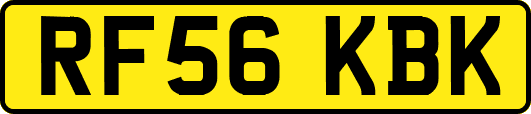 RF56 KBK